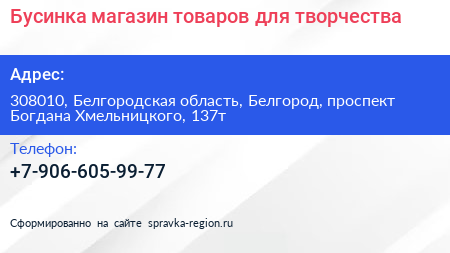 Бусинка магазин товаров для творчества

Адрес:

308010, Белгородская область, Белгород, проспект Богдана Хмельницкого, 137т

Телефон:

+7-906-605-99-77

Сформированно на сайте spravka-region.ru